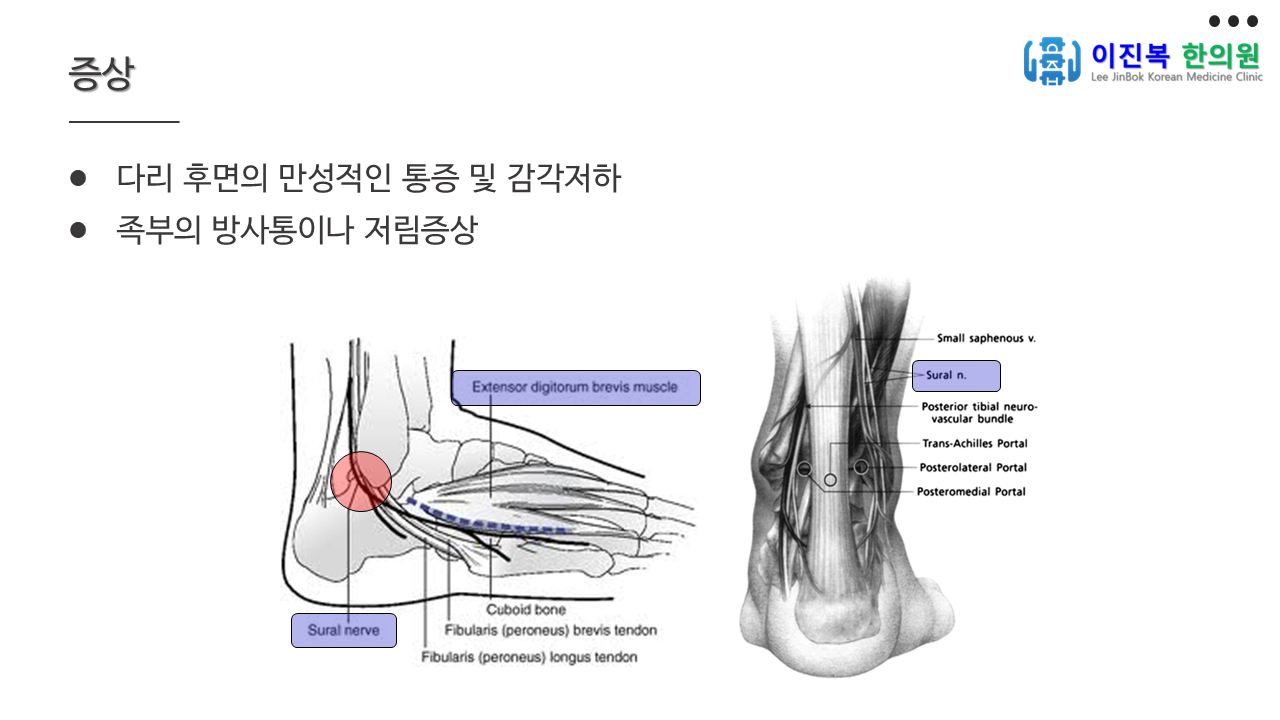 증상

이진복 한의원
Lee JinBok Korean Medicine Clinic

• 다리 후면의 만성적인 통증 및 감각저하
• 족부의 방사통이나 저림증상

Extensor digitorum brevis muscle
Sural nerve
Cuboid bone
Fibularis (peroneus) brevis tendon
Fibularis (peroneus) longus tendon

Small saphenous v.
Sural n.
Posterior tibial neurovascular bundle
Trans-Achilles Portal
Posterolateral Portal
Posteromedial Portal